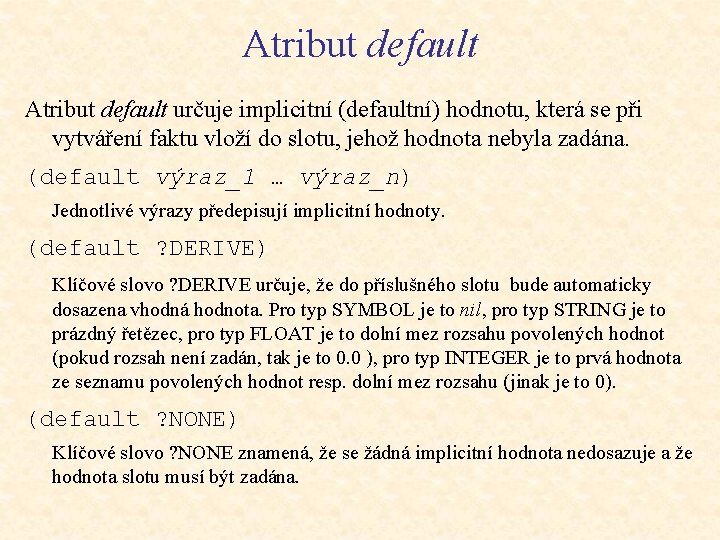 Atribut default

Atribut default určuje implicitní (defaultní) hodnotu, která se při vytváření faktu vloží do slotu, jehož hodnota nebyla zadána.

(default výraz_1 … výraz_n)

Jednotlivé výrazy předepisují implicitní hodnoty.

(default ?DERIVE)

Klíčové slovo ?DERIVE určuje, že do příslušného slotu bude automaticky dosazena vhodná hodnota. Pro typ SYMBOL je to nil, pro typ STRING je to prázdný řetězec, pro typ FLOAT je to dolní mez rozsahu povolených hodnot (pokud rozsah není zadán, tak je to 0.0 ), pro typ INTEGER je to prvá hodnota ze seznamu povolených hodnot resp. dolní mez rozsahu (jinak je to 0).

(default ?NONE)

Klíčové slovo ?NONE znamená, že se žádná implicitní hodnota nedosazuje a že hodnota slotu musí být zadána.